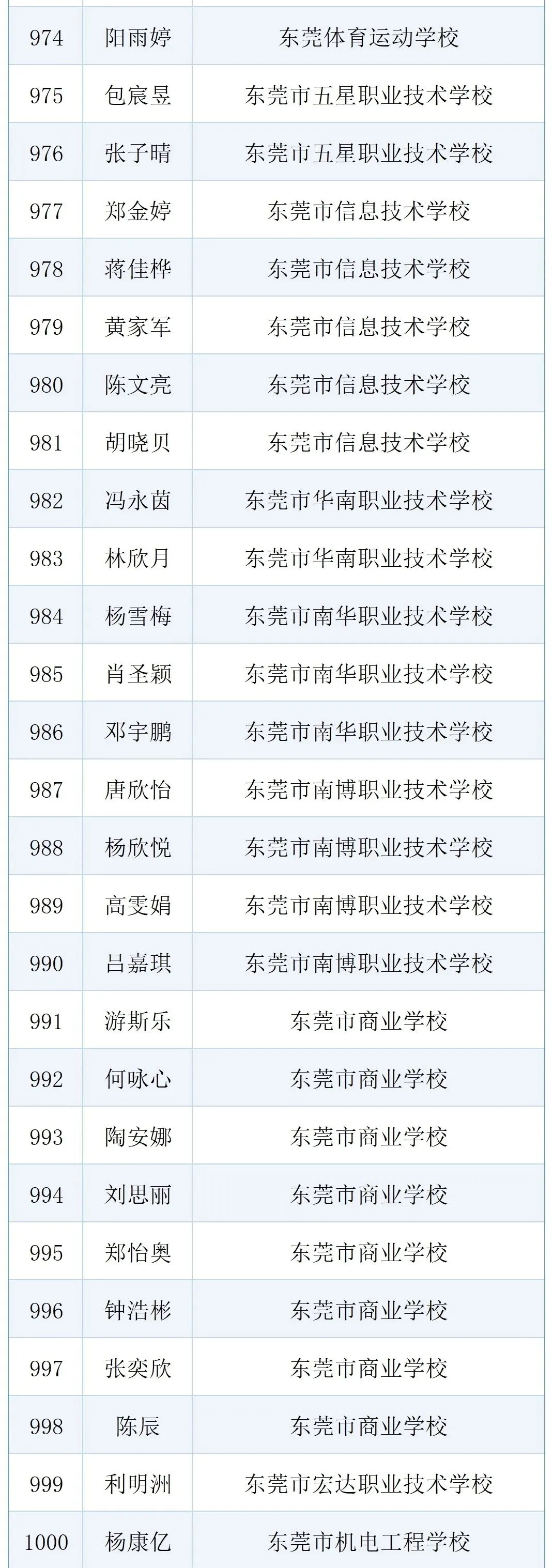 | 974 | 阳雨婷 | 东莞体育运动学校 |
|---|---|---|
| 975 | 包宸昱 | 东莞市五星职业技术学校 |
| 976 | 张子晴 | 东莞市五星职业技术学校 |
| 977 | 郑金婷 | 东莞市信息技术学校 |
| 978 | 蒋佳桦 | 东莞市信息技术学校 |
| 979 | 黄家军 | 东莞市信息技术学校 |
| 980 | 陈文亮 | 东莞市信息技术学校 |
| 981 | 胡晓贝 | 东莞市信息技术学校 |
| 982 | 冯永茵 | 东莞市华南职业技术学校 |
| 983 | 林欣月 | 东莞市华南职业技术学校 |
| 984 | 杨雪梅 | 东莞市南华职业技术学校 |
| 985 | 肖圣颖 | 东莞市南华职业技术学校 |
| 986 | 邓宇鹏 | 东莞市南华职业技术学校 |
| 987 | 唐欣怡 | 东莞市南博职业技术学校 |
| 988 | 杨欣悦 | 东莞市南博职业技术学校 |
| 989 | 高雯娟 | 东莞市南博职业技术学校 |
| 990 | 吕嘉琪 | 东莞市南博职业技术学校 |
| 991 | 游斯乐 | 东莞市商业学校 |
| 992 | 何咏心 | 东莞市商业学校 |
| 993 | 陶安娜 | 东莞市商业学校 |
| 994 | 刘思丽 | 东莞市商业学校 |
| 995 | 郑怡奥 | 东莞市商业学校 |
| 996 | 钟浩彬 | 东莞市商业学校 |
| 997 | 张奕欣 | 东莞市商业学校 |
| 998 | 陈辰 | 东莞市商业学校 |
| 999 | 利明洲 | 东莞市宏达职业技术学校 |
| 1000 | 杨康亿 | 东莞市机电工程学校 |